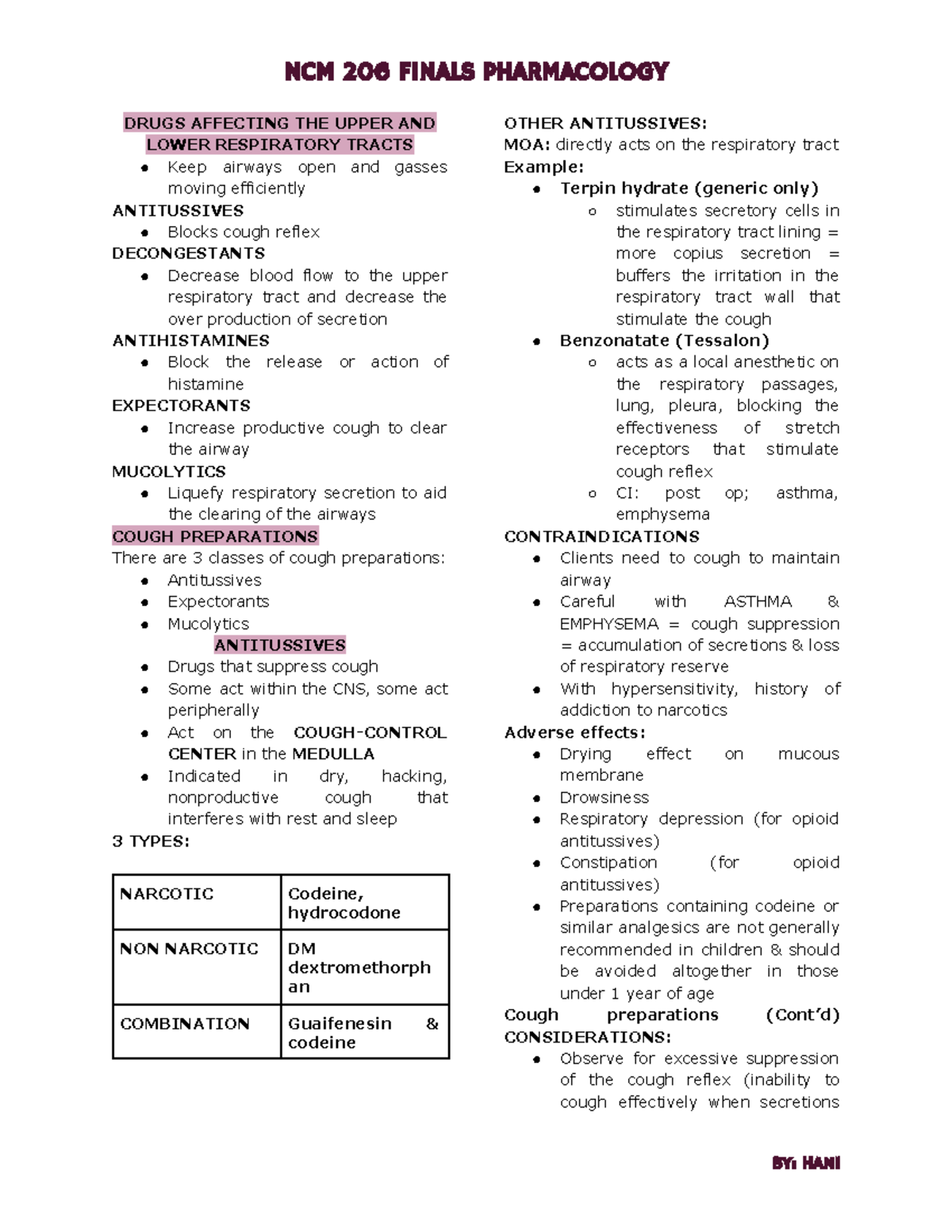 NCM 206 FINALS PHARMACOLOGY

DRUGS AFFECTING THE UPPER AND LOWER RESPIRATORY TRACTS

- Keep airways open and gasses moving efficiently

ANTITUSSIVES

- Blocks cough reflex

DECONGESTANTS

- Decrease blood flow to the upper respiratory tract and decrease the over production of secretion

ANTIHISTAMINES

- Block the release or action of histamine

EXPECTORANTS

- Increase productive cough to clear the airway

MUCOLYTICS

- Liquefy respiratory secretion to aid the clearing of the airways

COUGH PREPARATIONS

There are 3 classes of cough preparations:

- Antitussives
- Expectorants
- Mucolytics

ANTITUSSIVES

- Drugs that suppress cough
- Some act within the CNS, some act peripherally
- Act on the COUGH-CONTROL CENTER in the MEDULLA
- Indicated in dry, hacking, nonproductive cough that interferes with rest and sleep

3 TYPES:

| NARCOTIC | Codeine, hydrocodone |
|---|---|
| NON NARCOTIC | DM dextromethorphan |
| COMBINATION | Guaifenesin & codeine |

OTHER ANTITUSSIVES:
MOA: directly acts on the respiratory tract
Example:

- Terpin hydrate (generic only)
  - stimulates secretory cells in the respiratory tract lining = more copius secretion = buffers the irritation in the respiratory tract wall that stimulate the cough
- Benzonatate (Tessalon)
  - acts as a local anesthetic on the respiratory passages, lung, pleura, blocking the effectiveness of stretch receptors that stimulate cough reflex
  - CI: post op; asthma, emphysema

CONTRAINDICATIONS

- Clients need to cough to maintain airway
- Careful with ASTHMA & EMPHYSEMA = cough suppression = accumulation of secretions & loss of respiratory reserve
- With hypersensitivity, history of addiction to narcotics

Adverse effects:

- Drying effect on mucous membrane
- Drowsiness
- Respiratory depression (for opioid antitussives)
- Constipation (for opioid antitussives)
- Preparations containing codeine or similar analgesics are not generally recommended in children & should be avoided altogether in those under 1 year of age

Cough preparations (Cont'd)
CONSIDERATIONS:

- Observe for excessive suppression of the cough reflex (inability to cough effectively when secretions

BY: HANI